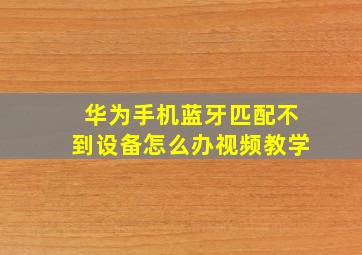 华为手机蓝牙匹配不到设备怎么办视频教学